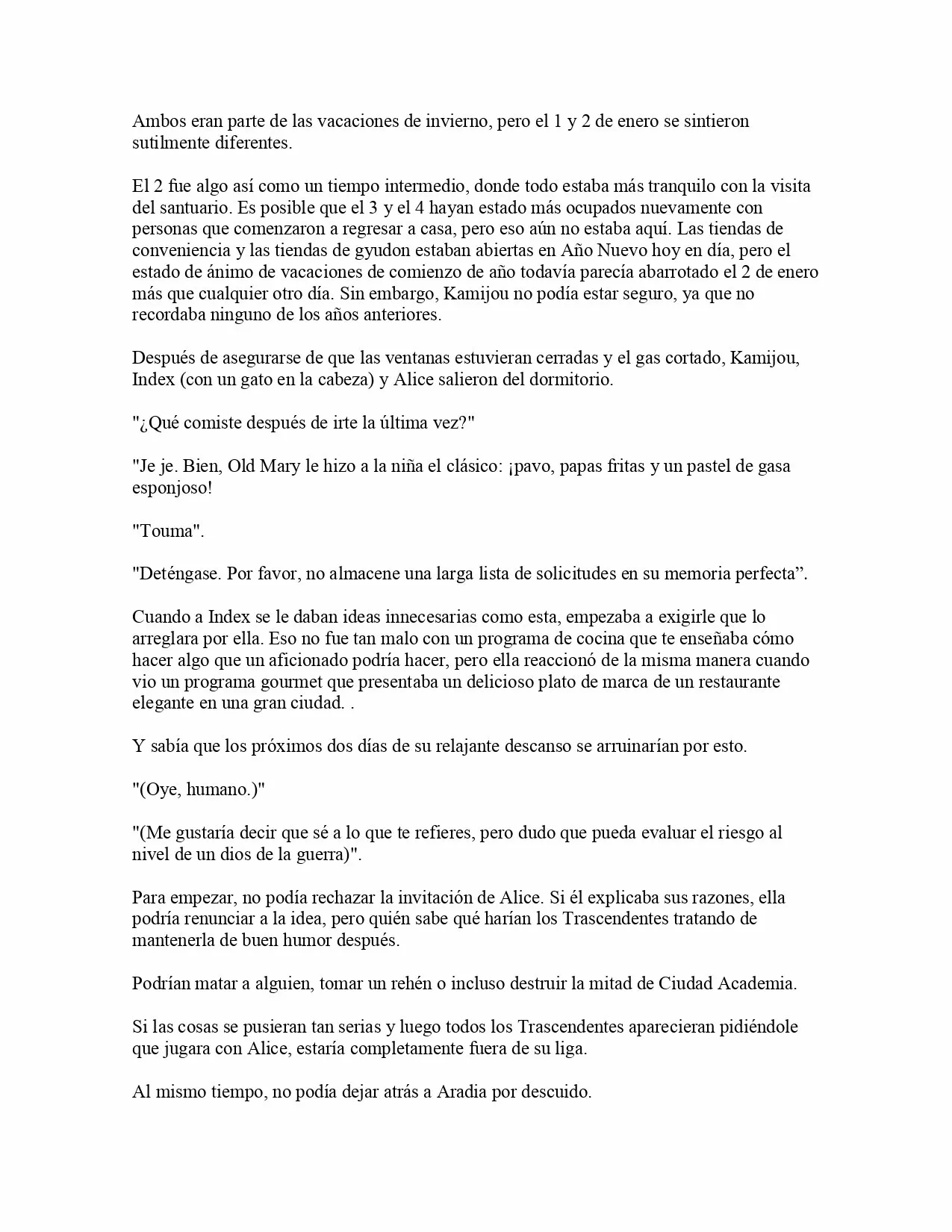 Ambos eran parte de las vacaciones de invierno, pero el 1 y 2 de enero se sintieron sutilmente diferentes.

El 2 fue algo así como un tiempo intermedio, donde todo estaba más tranquilo con la visita del santuario. Es posible que el 3 y el 4 hayan estado más ocupados nuevamente con personas que comenzaron a regresar a casa, pero eso aún no estaba aquí. Las tiendas de conveniencia y las tiendas de gyudon estaban abiertas en Año Nuevo hoy en día, pero el estado de ánimo de vacaciones de comienzo de año todavía parecía abarrotado el 2 de enero más que cualquier otro día. Sin embargo, Kamijou no podía estar seguro, ya que no recordaba ninguno de los años anteriores.

Después de asegurarse de que las ventanas estuvieran cerradas y el gas cortado, Kamijou, Index (con un gato en la cabeza) y Alice salieron del dormitorio.

"¿Qué comiste después de irte la última vez?"

"Je je. Bien, Old Mary le hizo a la niña el clásico: ¡pavo, papas fritas y un pastel de gasa esponjoso!

"Touma".

"Deténgase. Por favor, no almacene una larga lista de solicitudes en su memoria perfecta”.

Cuando a Index se le daban ideas innecesarias como esta, empezaba a exigirle que lo arreglara por ella. Eso no fue tan malo con un programa de cocina que te enseñaba cómo hacer algo que un aficionado podría hacer, pero ella reaccionó de la misma manera cuando vio un programa gourmet que presentaba un delicioso plato de marca de un restaurante elegante en una gran ciudad. .

Y sabía que los próximos dos días de su relajante descanso se arruinarían por esto.

"(Oye, humano.)"

"(Me gustaría decir que sé a lo que te refieres, pero dudo que pueda evaluar el riesgo al nivel de un dios de la guerra)".

Para empezar, no podía rechazar la invitación de Alice. Si él explicaba sus razones, ella podría renunciar a la idea, pero quién sabe qué harían los Trascendentes tratando de mantenerla de buen humor después.

Podrían matar a alguien, tomar un rehén o incluso destruir la mitad de Ciudad Academia.

Si las cosas se pusieran tan serias y luego todos los Trascendentes aparecieran pidiéndole que jugara con Alice, estaría completamente fuera de su liga.

Al mismo tiempo, no podía dejar atrás a Aradia por descuido.